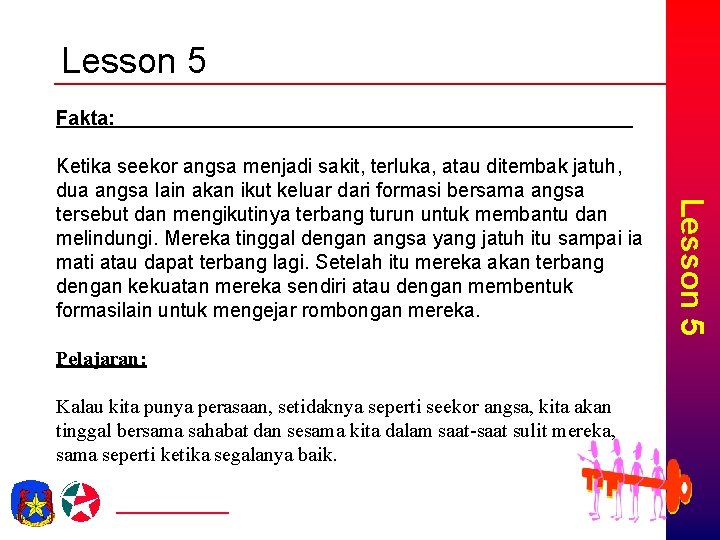 Lesson 5

Fakta:

Ketika seekor angsa menjadi sakit, terluka, atau ditembak jatuh, dua angsa lain akan ikut keluar dari formasi bersama angsa tersebut dan mengikutinya terbang turun untuk membantu dan melindungi. Mereka tinggal dengan angsa yang jatuh itu sampai ia mati atau dapat terbang lagi. Setelah itu mereka akan terbang dengan kekuatan mereka sendiri atau dengan membentuk formasilain untuk mengejar rombongan mereka.

Pelajaran:

Kalau kita punya perasaan, setidaknya seperti seekor angsa, kita akan tinggal bersama sahabat dan sesama kita dalam saat-saat sulit mereka, sama seperti ketika segalanya baik.

Lesson 5